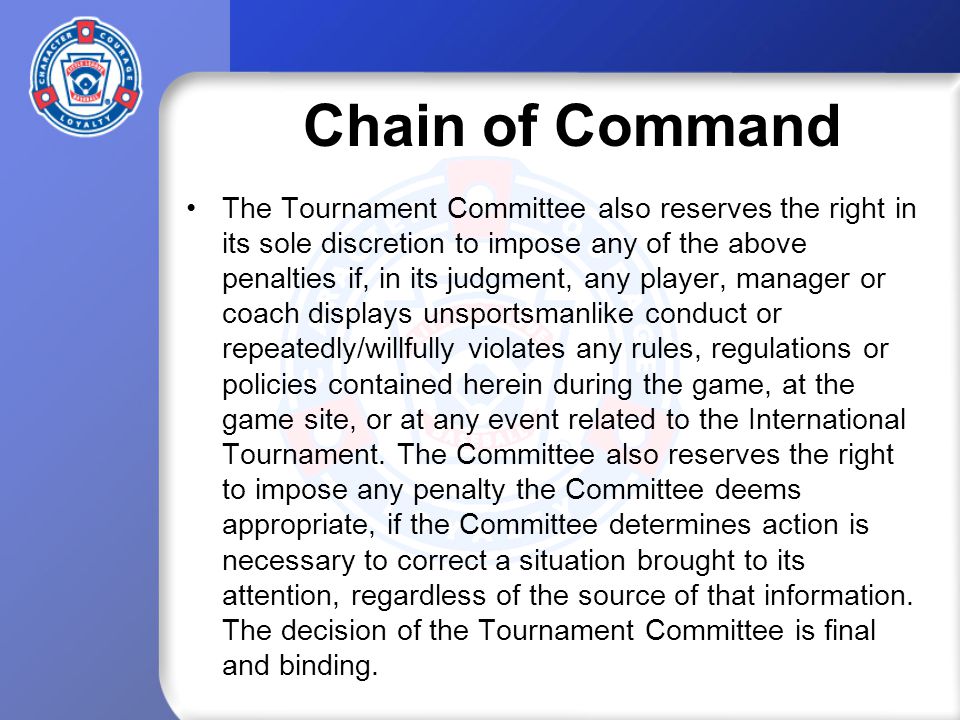 CHARACTER COURAGE LOYALTY
LITTLE LEAGUE BASEBALL

Chain of Command

• The Tournament Committee also reserves the right in its sole discretion to impose any of the above penalties if, in its judgment, any player, manager or coach displays unsportsmanlike conduct or repeatedly/willfully violates any rules, regulations or policies contained herein during the game, at the game site, or at any event related to the International Tournament. The Committee also reserves the right to impose any penalty the Committee deems appropriate, if the Committee determines action is necessary to correct a situation brought to its attention, regardless of the source of that information. The decision of the Tournament Committee is final and binding.